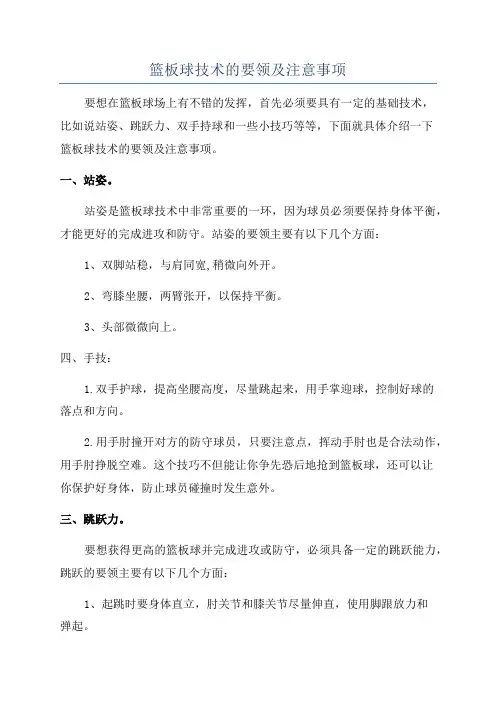 篮板球技术的要领及注意事项

要想在篮板球场上有不错的发挥，首先必须要具有一定的基础技术，比如说站姿、跳跃力、双手持球和一些小技巧等等，下面就具体介绍一下篮板球技术的要领及注意事项。

一、站姿。

站姿是篮板球技术中非常重要的一环，因为球员必须要保持身体平衡，才能更好的完成进攻和防守。站姿的要领主要有以下几个方面：

1、双脚站稳，与肩同宽,稍微向外开。

2、弯膝坐腰，两臂张开，以保持平衡。

3、头部微微向上。

四、手技：

1.双手护球，提高坐腰高度，尽量跳起来，用手掌迎球，控制好球的落点和方向。

2.用手肘撞开对方的防守球员，只要注意点，挥动手肘也是合法动作，用手肘挣脱空难。这个技巧不但能让你争先恐后地抢到篮板球，还可以让你保护好身体，防止球员碰撞时发生意外。

三、跳跃力。

要想获得更高的篮板球并完成进攻或防守，必须具备一定的跳跃能力，跳跃的要领主要有以下几个方面：

1、起跳时要身体直立，肘关节和膝关节尽量伸直，使用脚跟放力和弹起。